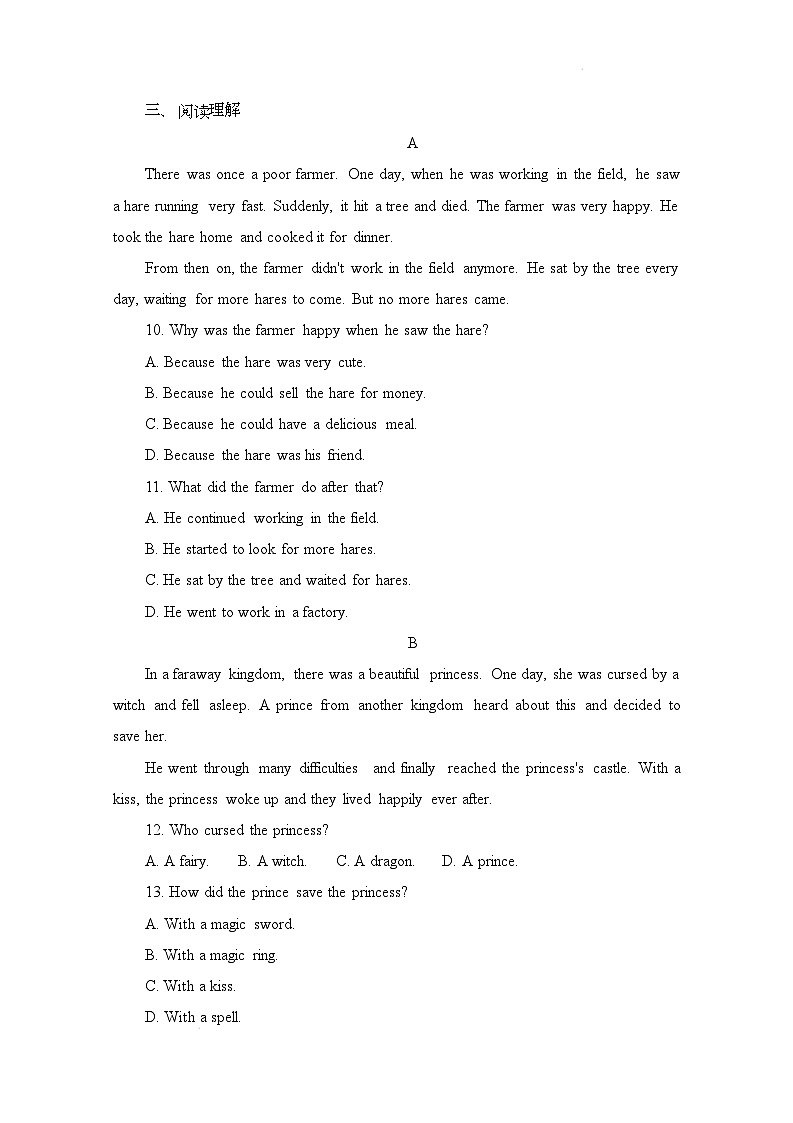 三、阅读理解

A

There was once a poor farmer. One day, when he was working in the field, he saw a hare running very fast. Suddenly, it hit a tree and died. The farmer was very happy. He took the hare home and cooked it for dinner.

From then on, the farmer didn't work in the field anymore. He sat by the tree every day, waiting for more hares to come. But no more hares came.

10. Why was the farmer happy when he saw the hare?

A. Because the hare was very cute.

B. Because he could sell the hare for money.

C. Because he could have a delicious meal.

D. Because the hare was his friend.

11. What did the farmer do after that?

A. He continued working in the field.

B. He started to look for more hares.

C. He sat by the tree and waited for hares.

D. He went to work in a factory.

B

In a faraway kingdom, there was a beautiful princess. One day, she was cursed by a witch and fell asleep. A prince from another kingdom heard about this and decided to save her.

He went through many difficulties and finally reached the princess's castle. With a kiss, the princess woke up and they lived happily ever after.

12. Who cursed the princess?

A. A fairy. B. A witch. C. A dragon. D. A prince.

13. How did the prince save the princess?

A. With a magic sword.

B. With a magic ring.

C. With a kiss.

D. With a spell.